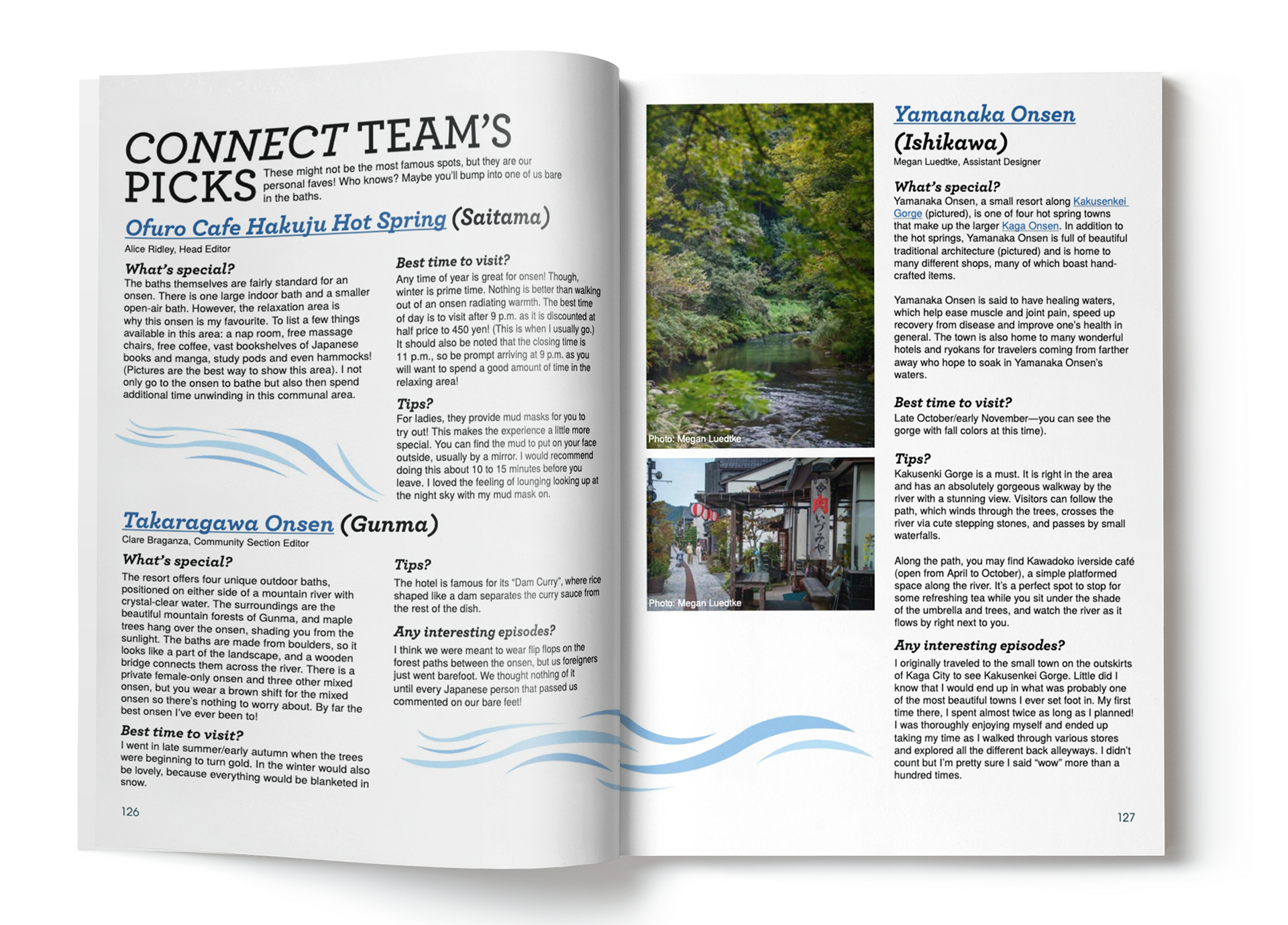 CONNECT TEAM'S PICKS

These might not be the most famous spots, but they are our personal faves! Who knows? Maybe you'll bump into one of us bare in the baths.

Ofuro Cafe Hakuju Hot Spring (Saitama)
Alice Ridley, Head Editor

What's special?
The baths themselves are fairly standard for an onsen. There is one large indoor bath and a smaller open-air bath. However, the relaxation area is why this onsen is my favourite. To list a few things available in this area: a nap room, free massage chairs, free coffee, vast bookshelves of Japanese books and manga, study pods and even hammocks! (Pictures are the best way to show this area). I not only go to the onsen to bathe but also then spend additional time unwinding in this communal area.

Best time to visit?
Any time of year is great for onsen! Though, winter is prime time. Nothing is better than walking out of an onsen radiating warmth. The best time of day is to visit after 9 p.m. as it is discounted at half price to 450 yen! (This is when I usually go.) It should also be noted that the closing time is 11 p.m., so be prompt arriving at 9 p.m. as you will want to spend a good amount of time in the relaxing area!

Tips?
For ladies, they provide mud masks for you to try out! This makes the experience a little more special. You can find the mud to put on your face outside, usually by a mirror. I would recommend doing this about 10 to 15 minutes before you leave. I loved the feeling of lounging looking up at the night sky with my mud mask on.

Takaragawa Onsen (Gunma)
Clare Braganza, Community Section Editor

What's special?
The resort offers four unique outdoor baths, positioned on either side of a mountain river with crystal-clear water. The surroundings are the beautiful mountain forests of Gunma, and maple trees hang over the onsen, shading you from the sunlight. The baths are made from boulders, so it looks like a part of the landscape, and a wooden bridge connects them across the river. There is a private female-only onsen and three other mixed onsen, but you wear a brown shift for the mixed onsen so there's nothing to worry about. By far the best onsen I've ever been to!

Best time to visit?
I went in late summer/early autumn when the trees were beginning to turn gold. In the winter would also be lovely, because everything would be blanketed in snow.

Tips?
The hotel is famous for its "Dam Curry", where rice shaped like a dam separates the curry sauce from the rest of the dish.

Any interesting episodes?
I think we were meant to wear flip flops on the forest paths between the onsen, but us foreigners just went barefoot. We thought nothing of it until every Japanese person that passed us commented on our bare feet!

126

Photo: Megan Luedtke

肉 いづみや

Photo: Megan Luedtke

Yamanaka Onsen (Ishikawa)
Megan Luedtke, Assistant Designer

What's special?
Yamanaka Onsen, a small resort along Kakusenkei Gorge (pictured), is one of four hot spring towns that make up the larger Kaga Onsen. In addition to the hot springs, Yamanaka Onsen is full of beautiful traditional architecture (pictured) and is home to many different shops, many of which boast hand-crafted items.

Yamanaka Onsen is said to have healing waters, which help ease muscle and joint pain, speed up recovery from disease and improve one's health in general. The town is also home to many wonderful hotels and ryokans for travelers coming from farther away who hope to soak in Yamanaka Onsen's waters.

Best time to visit?
Late October/early November—you can see the gorge with fall colors at this time).

Tips?
Kakusenki Gorge is a must. It is right in the area and has an absolutely gorgeous walkway by the river with a stunning view. Visitors can follow the path, which winds through the trees, crosses the river via cute stepping stones, and passes by small waterfalls.

Along the path, you may find Kawadoko iverside café (open from April to October), a simple platformed space along the river. It's a perfect spot to stop for some refreshing tea while you sit under the shade of the umbrella and trees, and watch the river as it flows by right next to you.

Any interesting episodes?
I originally traveled to the small town on the outskirts of Kaga City to see Kakusenkei Gorge. Little did I know that I would end up in what was probably one of the most beautiful towns I ever set foot in. My first time there, I spent almost twice as long as I planned! I was thoroughly enjoying myself and ended up taking my time as I walked through various stores and explored all the different back alleyways. I didn't count but I'm pretty sure I said "wow" more than a hundred times.

127